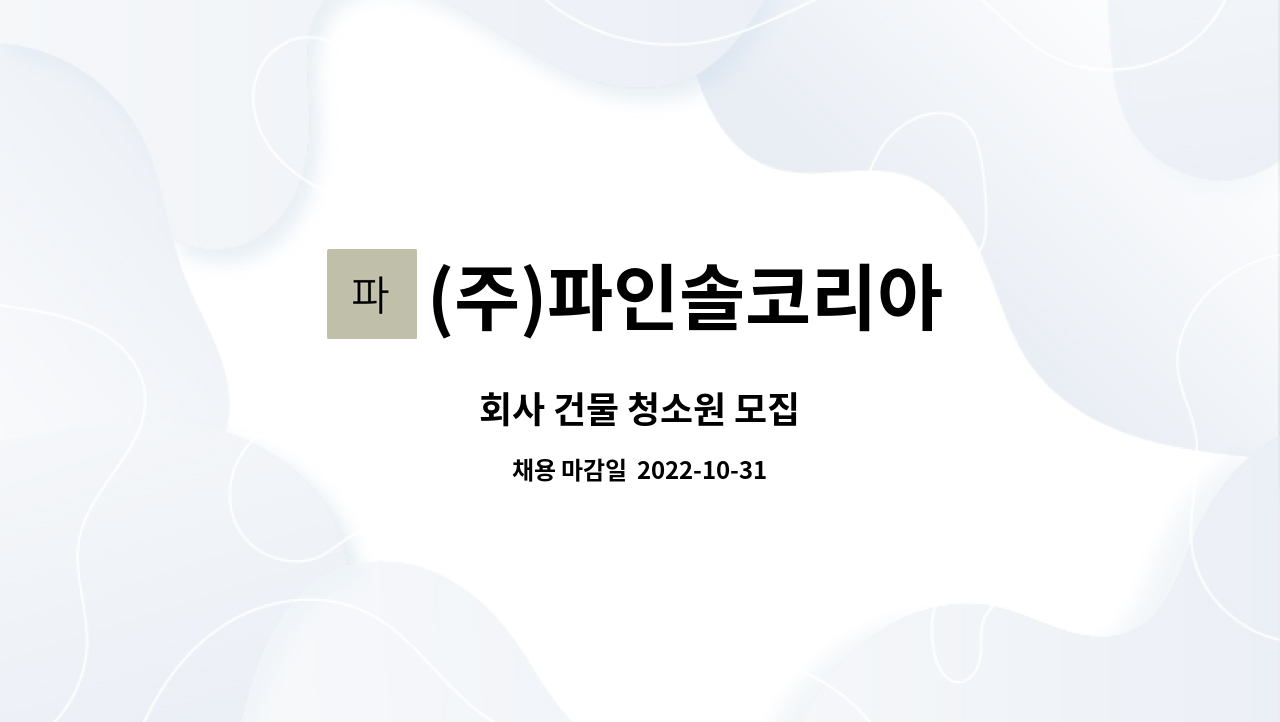 파 (주)파인솔코리아

회사 건물 청소원 모집

채용 마감일 2022-10-31